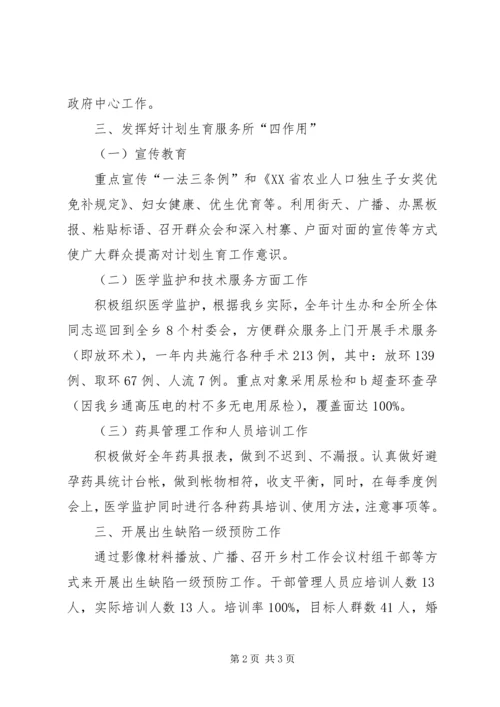 政府中心工作。

三、发挥好计划生育服务所“四作用”

（一）宣传教育

重点宣传“一法三条例”和《XX省农业人口独生子女奖优免补规定》、妇女健康、优生优育等。利用街天、广播、办黑板报、粘贴标语、召开群众会和深入村寨、户面对面的宣传等方式使广大群众提高对计划生育工作意识。

（二）医学监护和技术服务方面工作

积极组织医学监护，根据我乡实际，全年计生办和全所全体同志巡回到全乡8个村委会，方便群众服务上门开展手术服务（即放环术），一年内共施行各种手术213例，其中：放环139例、取环67例、人流7例。重点对象采用尿检和b超查环查孕（因我乡通高压电的村不多无电用尿检），覆盖面达100%。

（三）药具管理工作和人员培训工作

积极做好全年药具报表，做到不迟到、不漏报。认真做好避孕药具统计台帐，做到帐物相符，收支平衡，同时，在每季度例会上，医学监护同时进行各种药具培训、使用方法，注意事项等。

三、开展出生缺陷一级预防工作

通过影像材料播放、广播、召开乡村工作会议村组干部等方式来开展出生缺陷一级预防工作。干部管理人员应培训人数13人，实际培训人数13人。培训率100%，目标人群数41人，婚

第2页 共3页